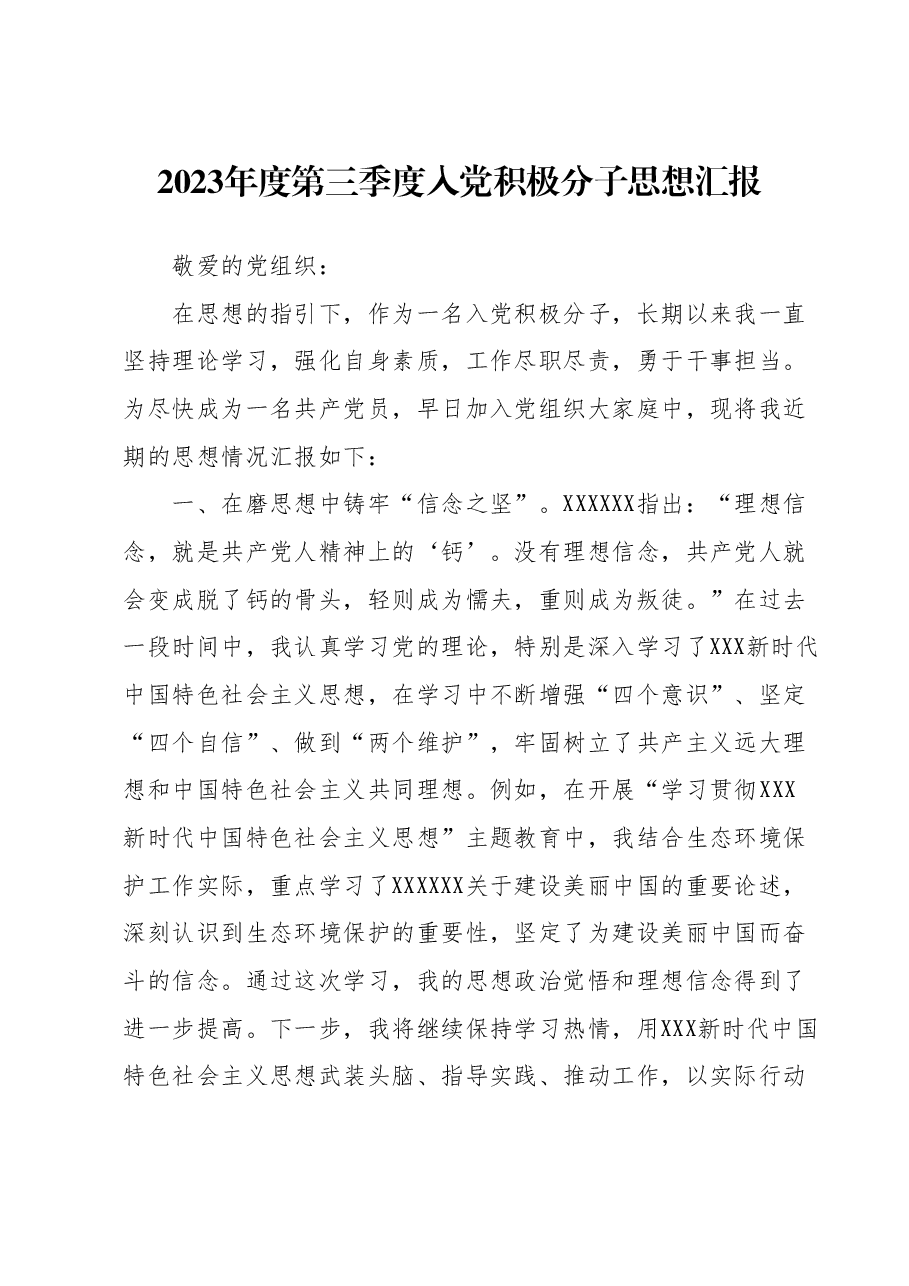 2023年度第三季度入党积极分子思想汇报

敬爱的党组织：

在思想的指引下，作为一名入党积极分子，长期以来我一直坚持理论学习，强化自身素质，工作尽职尽责，勇于干事担当。为尽快成为一名共产党员，早日加入党组织大家庭中，现将我近期的思想情况汇报如下：

一、在磨思想中铸牢“信念之坚”。XXXXXX指出：“理想信念，就是共产党人精神上的‘钙’。没有理想信念，共产党人就会变成脱了钙的骨头，轻则成为懦夫，重则成为叛徒。”在过去一段时间中，我认真学习党的理论，特别是深入学习了XXX新时代中国特色社会主义思想，在学习中不断增强“四个意识”、坚定“四个自信”、做到“两个维护”，牢固树立了共产主义远大理想和中国特色社会主义共同理想。例如，在开展“学习贯彻XXX新时代中国特色社会主义思想”主题教育中，我结合生态环境保护工作实际，重点学习了XXXXXX关于建设美丽中国的重要论述，深刻认识到生态环境保护的重要性，坚定了为建设美丽中国而奋斗的信念。通过这次学习，我的思想政治觉悟和理想信念得到了进一步提高。下一步，我将继续保持学习热情，用XXX新时代中国特色社会主义思想武装头脑、指导实践、推动工作，以实际行动